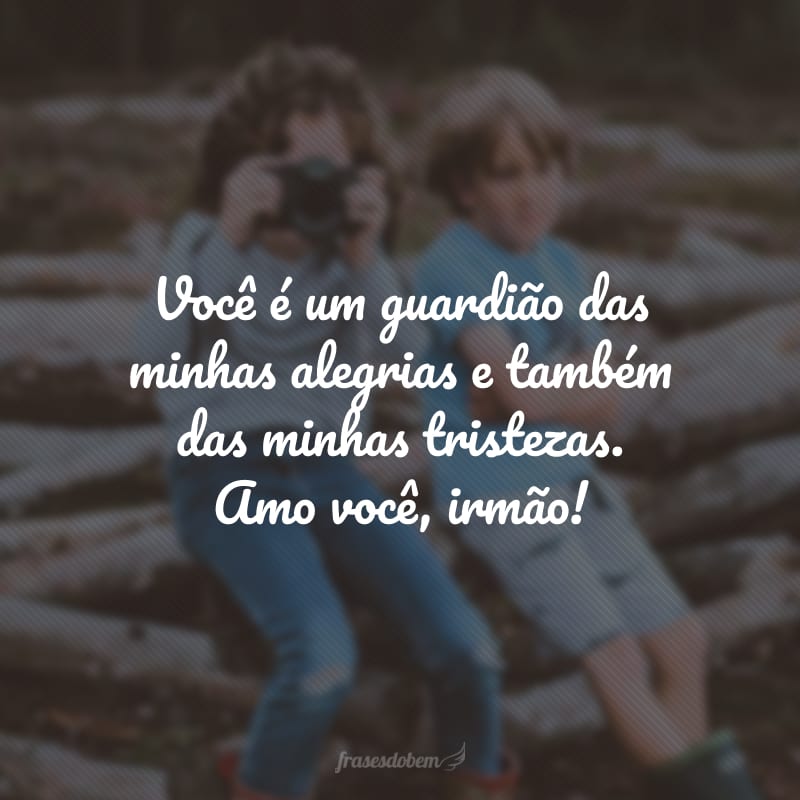 Você é um guardião das minhas alegrias e também das minhas tristezas. Amo você, irmão!

frasesdobem